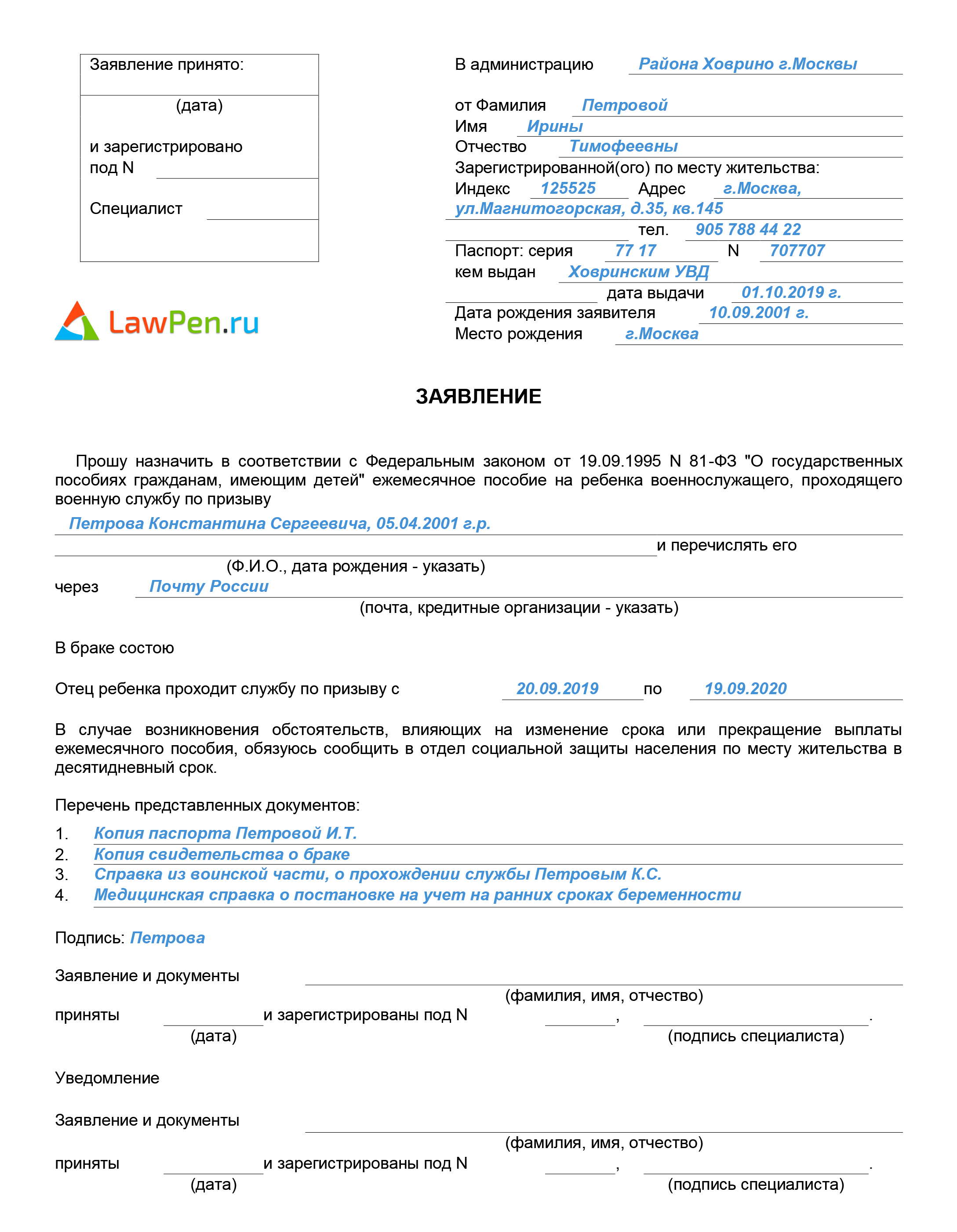 Заявление принято:

(дата)

и зарегистрировано под N

Специалист

LawPen.ru

В администрацию Района Ховрино г.Москвы

от Фамилия Петровой
Имя Ирины
Отчество Тимофеевны
Зарегистрированной(ого) по месту жительства:
Индекс 125525 Адрес г.Москва, ул.Магнитогорская, д.35, кв.145
тел. 905 788 44 22
Паспорт: серия 77 17 N 707707
кем выдан Ховринским УВД
дата выдачи 01.10.2019 г.
Дата рождения заявителя 10.09.2001 г.
Место рождения г.Москва

ЗАЯВЛЕНИЕ

Прошу назначить в соответствии с Федеральным законом от 19.09.1995 N 81-ФЗ "О государственных пособиях гражданам, имеющим детей" ежемесячное пособие на ребенка военнослужащего, проходящего военную службу по призыву

Петрова Константина Сергеевича, 05.04.2001 г.р.
и перечислять его
(Ф.И.О., дата рождения - указать)
через Почту России
(почта, кредитные организации - указать)

В браке состою

Отец ребенка проходит службу по призыву с 20.09.2019 по 19.09.2020

В случае возникновения обстоятельств, влияющих на изменение срока или прекращение выплаты ежемесячного пособия, обязуюсь сообщить в отдел социальной защиты населения по месту жительства в десятидневный срок.

Перечень представленных документов:
1. Копия паспорта Петровой И.Т.
2. Копия свидетельства о браке
3. Справка из воинской части, о прохождении службы Петровым К.С.
4. Медицинская справка о постановке на учет на ранних сроках беременности

Подпись: Петрова

Заявление и документы
(фамилия, имя, отчество)
приняты и зарегистрированы под N , .
(дата) (подпись специалиста)

Уведомление

Заявление и документы
(фамилия, имя, отчество)
приняты и зарегистрированы под N , .
(дата) (подпись специалиста)